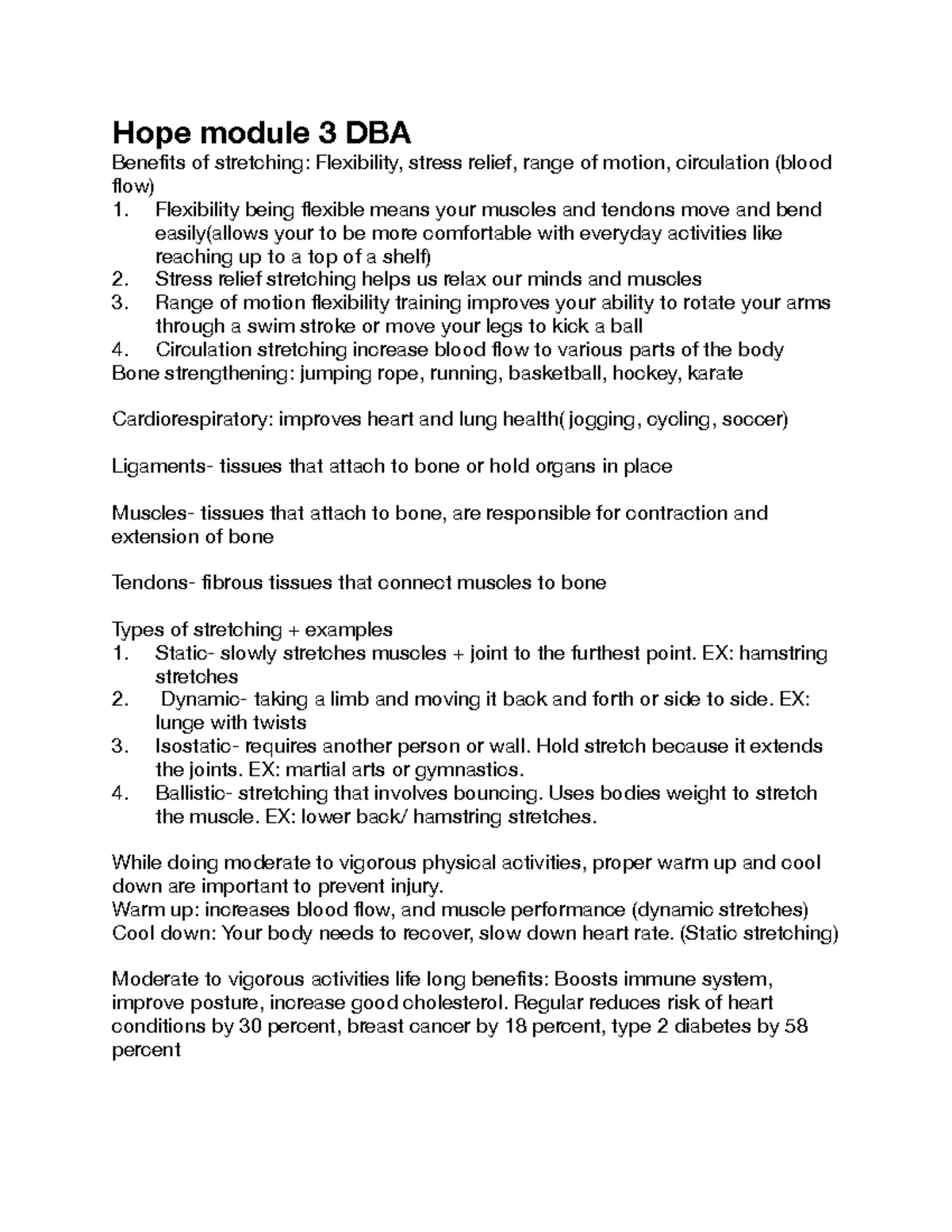 Hope module 3 DBA

Benefits of stretching: Flexibility, stress relief, range of motion, circulation (blood flow)

1. Flexibility being flexible means your muscles and tendons move and bend easily(allows your to be more comfortable with everyday activities like reaching up to a top of a shelf)
2. Stress relief stretching helps us relax our minds and muscles
3. Range of motion flexibility training improves your ability to rotate your arms through a swim stroke or move your legs to kick a ball
4. Circulation stretching increase blood flow to various parts of the body

Bone strengthening: jumping rope, running, basketball, hockey, karate

Cardiorespiratory: improves heart and lung health( jogging, cycling, soccer)

Ligaments- tissues that attach to bone or hold organs in place

Muscles- tissues that attach to bone, are responsible for contraction and extension of bone

Tendons- fibrous tissues that connect muscles to bone

Types of stretching + examples

1. Static- slowly stretches muscles + joint to the furthest point. EX: hamstring stretches
2. Dynamic- taking a limb and moving it back and forth or side to side. EX: lunge with twists
3. Isostatic- requires another person or wall. Hold stretch because it extends the joints. EX: martial arts or gymnastics.
4. Ballistic- stretching that involves bouncing. Uses bodies weight to stretch the muscle. EX: lower back/ hamstring stretches.

While doing moderate to vigorous physical activities, proper warm up and cool down are important to prevent injury.
Warm up: increases blood flow, and muscle performance (dynamic stretches)
Cool down: Your body needs to recover, slow down heart rate. (Static stretching)

Moderate to vigorous activities life long benefits: Boosts immune system, improve posture, increase good cholesterol. Regular reduces risk of heart conditions by 30 percent, breast cancer by 18 percent, type 2 diabetes by 58 percent